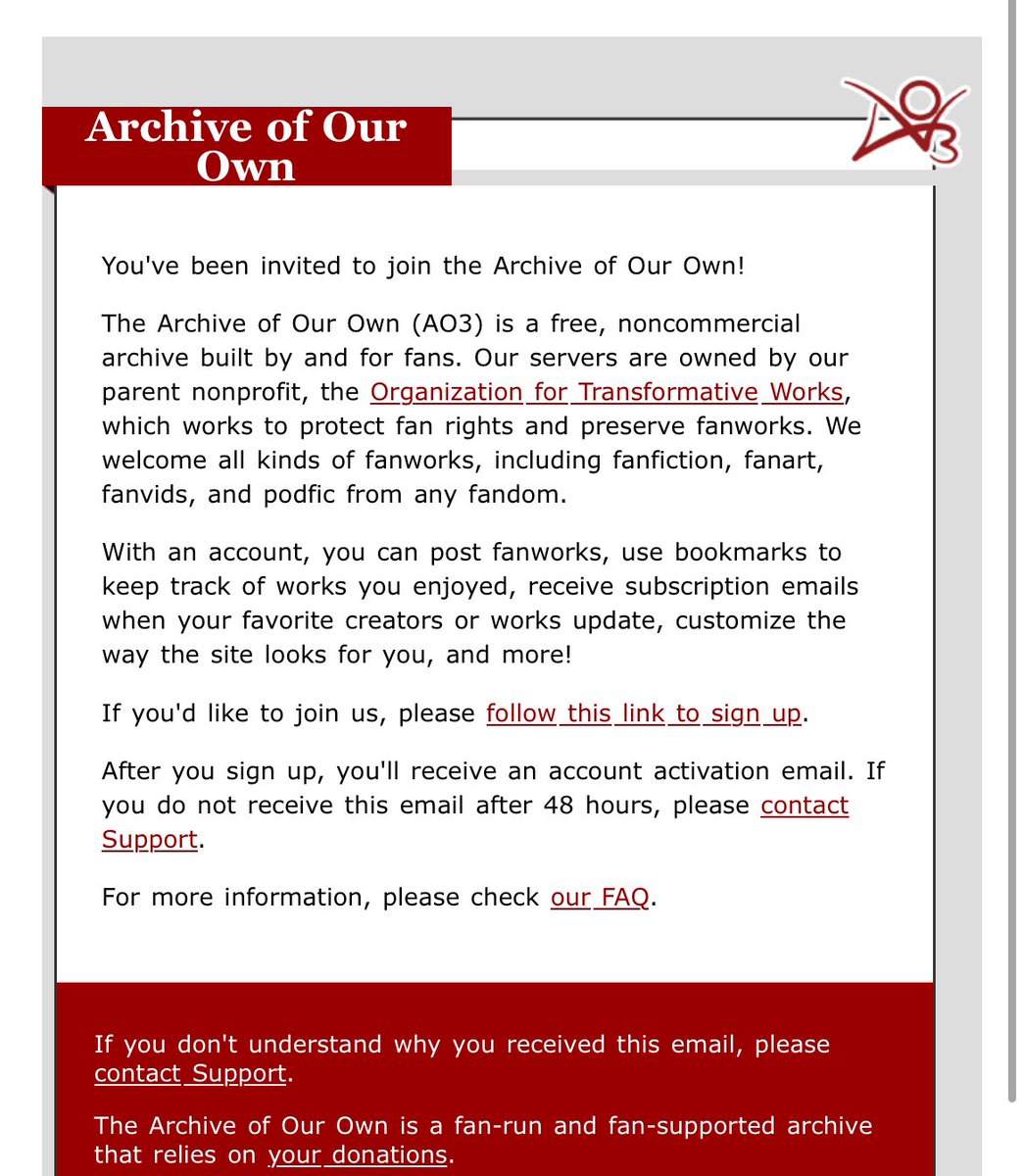 Archive of Our Own

AO3

You've been invited to join the Archive of Our Own!

The Archive of Our Own (AO3) is a free, noncommercial archive built by and for fans. Our servers are owned by our parent nonprofit, the Organization for Transformative Works, which works to protect fan rights and preserve fanworks. We welcome all kinds of fanworks, including fanfiction, fanart, fanvids, and podfic from any fandom.

With an account, you can post fanworks, use bookmarks to keep track of works you enjoyed, receive subscription emails when your favorite creators or works update, customize the way the site looks for you, and more!

If you'd like to join us, please follow this link to sign up.

After you sign up, you'll receive an account activation email. If you do not receive this email after 48 hours, please contact Support.

For more information, please check our FAQ.

If you don't understand why you received this email, please contact Support.

The Archive of Our Own is a fan-run and fan-supported archive that relies on your donations.